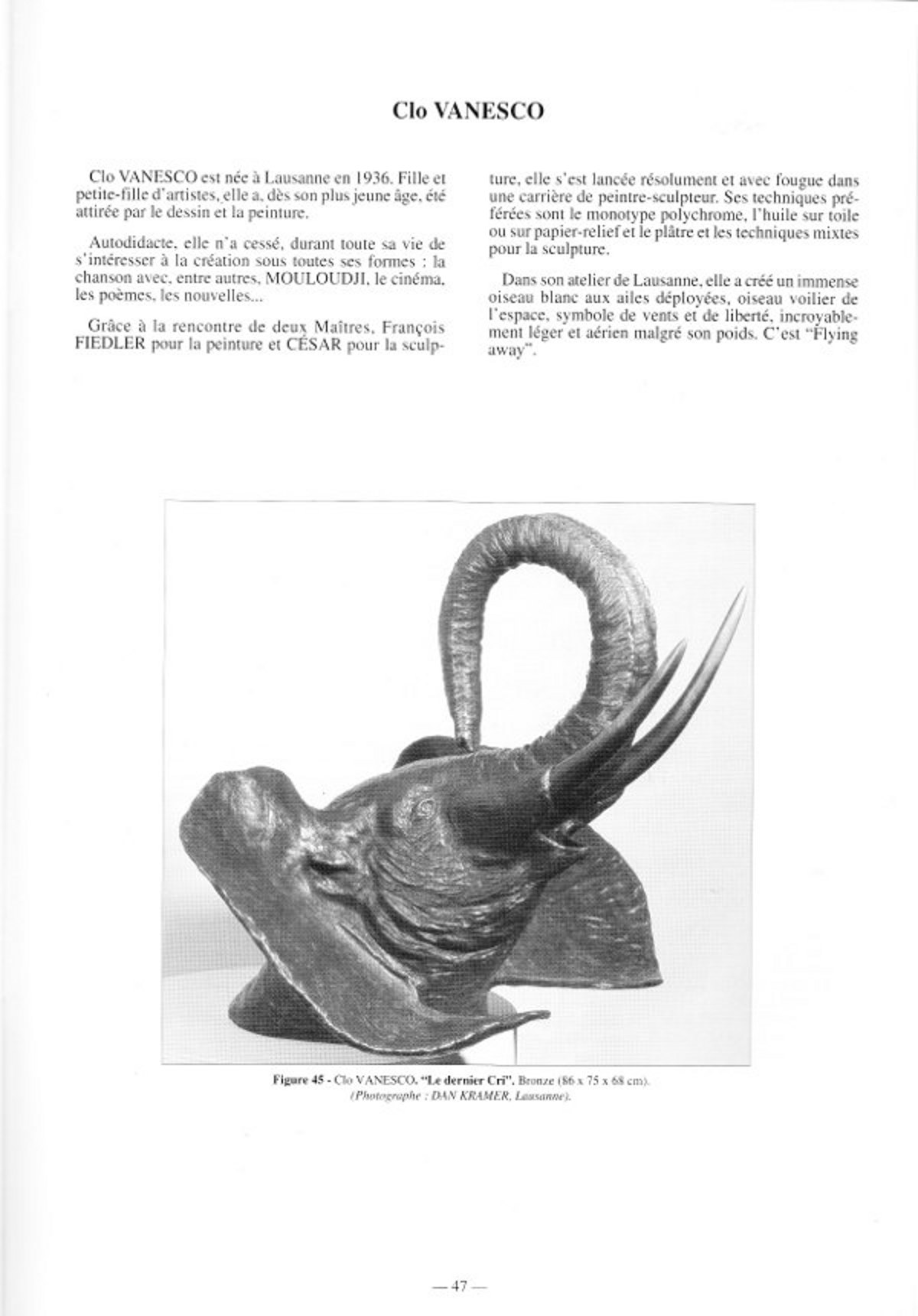 Clo VANESCO

Clo VANESCO est née à Lausanne en 1936. Fille et petite-fille d'artistes, elle a, dès son plus jeune âge, été attirée par le dessin et la peinture.

Autodidacte, elle n'a cessé, durant toute sa vie de s'intéresser à la création sous toutes ses formes : la chanson avec, entre autres, MOULOUDJI, le cinéma, les poèmes, les nouvelles...

Grâce à la rencontre de deux Maîtres, François FIEDLER pour la peinture et CÉSAR pour la sculpture, elle s'est lancée résolument et avec fougue dans une carrière de peintre-sculpteur. Ses techniques préférées sont le monotype polychrome, l'huile sur toile ou sur papier-relief et le plâtre et les techniques mixtes pour la sculpture.

Dans son atelier de Lausanne, elle a créé un immense oiseau blanc aux ailes déployées, oiseau voilier de l'espace, symbole de vents et de liberté, incroyablement léger et aérien malgré son poids. C'est "Flying away".

Figure 45 - Clo VANESCO. "Le dernier Cri". Bronze (86 x 75 x 68 cm).
(Photographe : DAN KRAMER, Lausanne).

— 47 —